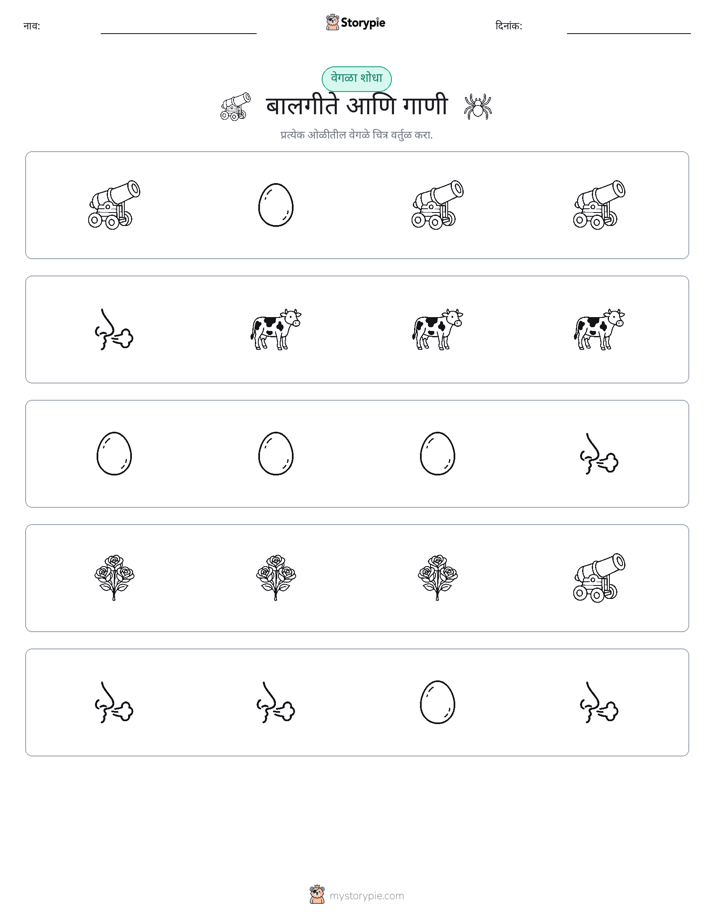 नाव: ____ Storypie दिनांक: ____

वेगळा शोधा

बालगीते आणि गाणी

प्रत्येक ओळीतील वेगळे चित्र वर्तुळ करा.

mystorypie.com